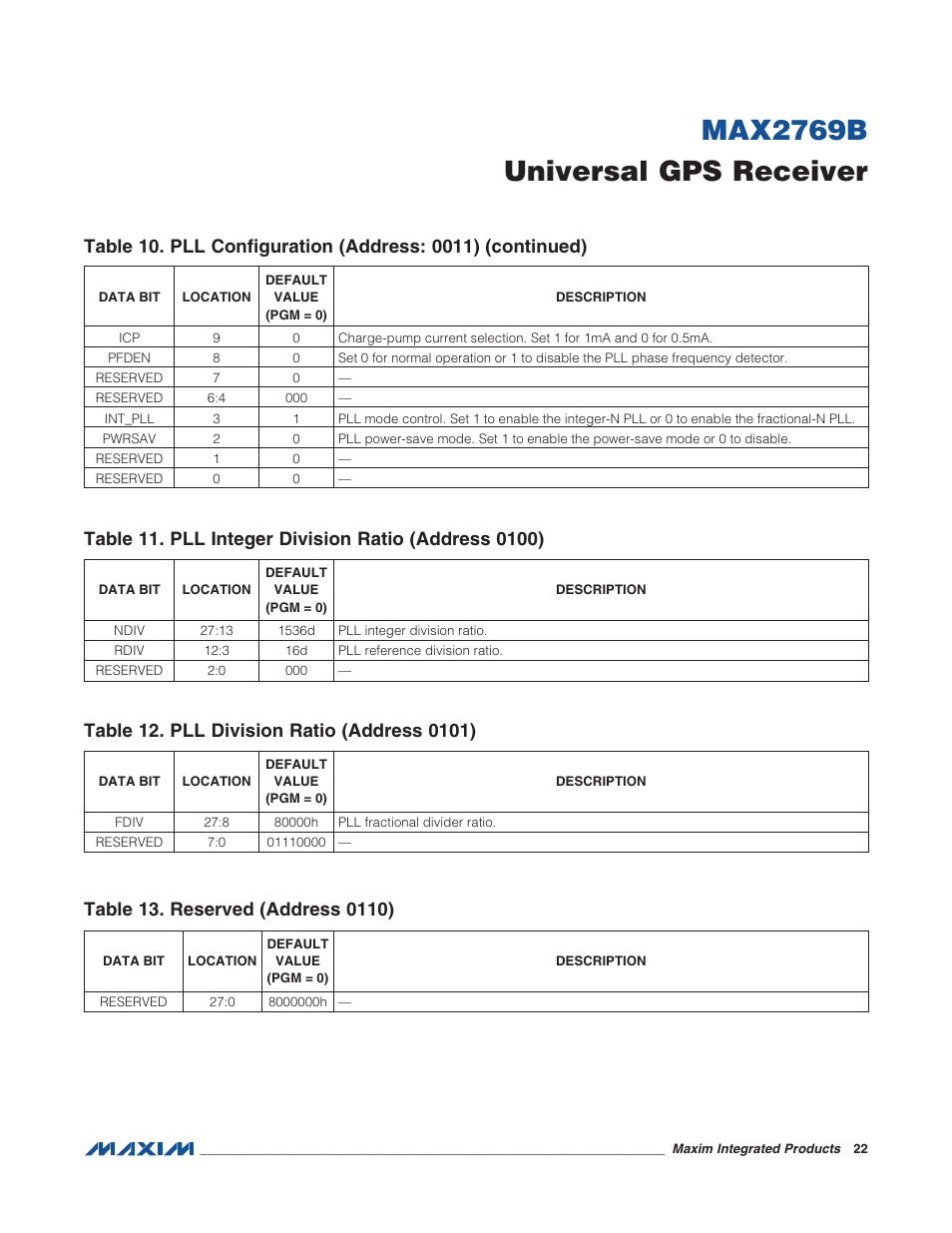 MAX2769B

Universal GPS Receiver

Table 10. PLL Configuration (Address: 0011) (continued)

| DATA BIT | LOCATION | DEFAULT VALUE (PGM = 0) | DESCRIPTION |
|---|---|---|---|
| ICP | 9 | 0 | Charge-pump current selection. Set 1 for 1mA and 0 for 0.5mA. |
| PFDEN | 8 | 0 | Set 0 for normal operation or 1 to disable the PLL phase frequency detector. |
| RESERVED | 7 | 0 | — |
| RESERVED | 6:4 | 000 | — |
| INT_PLL | 3 | 1 | PLL mode control. Set 1 to enable the integer-N PLL or 0 to enable the fractional-N PLL. |
| PWRSAV | 2 | 0 | PLL power-save mode. Set 1 to enable the power-save mode or 0 to disable. |
| RESERVED | 1 | 0 | — |
| RESERVED | 0 | 0 | — |

Table 11. PLL Integer Division Ratio (Address 0100)

| DATA BIT | LOCATION | DEFAULT VALUE (PGM = 0) | DESCRIPTION |
|---|---|---|---|
| NDIV | 27:13 | 1536d | PLL integer division ratio. |
| RDIV | 12:3 | 16d | PLL reference division ratio. |
| RESERVED | 2:0 | 000 | — |

Table 12. PLL Division Ratio (Address 0101)

| DATA BIT | LOCATION | DEFAULT VALUE (PGM = 0) | DESCRIPTION |
|---|---|---|---|
| FDIV | 27:8 | 80000h | PLL fractional divider ratio. |
| RESERVED | 7:0 | 01110000 | — |

Table 13. Reserved (Address 0110)

| DATA BIT | LOCATION | DEFAULT VALUE (PGM = 0) | DESCRIPTION |
|---|---|---|---|
| RESERVED | 27:0 | 8000000h | — |

MAXIM Maxim Integrated Products 22